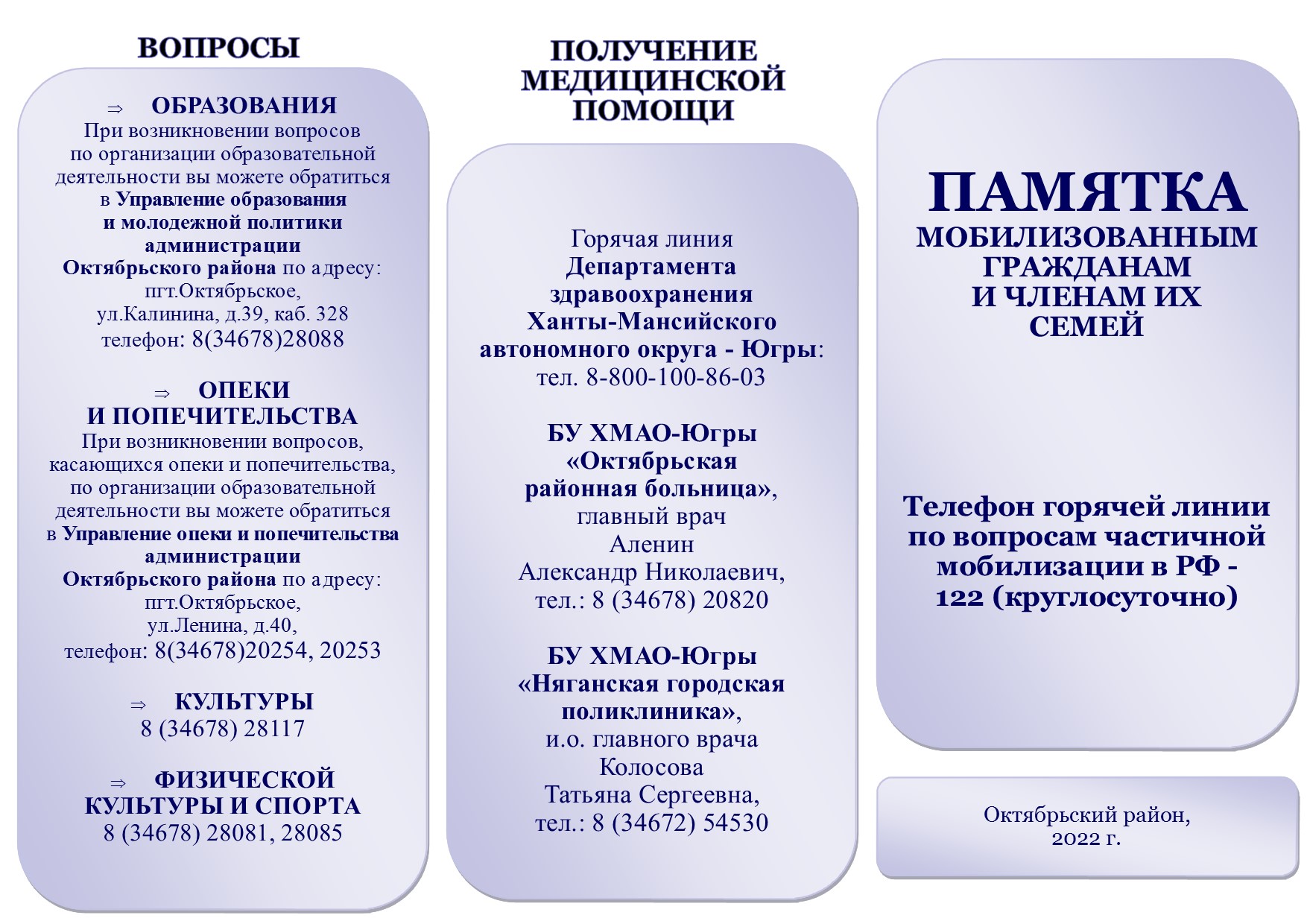 ВОПРОСЫ

⇒ ОБРАЗОВАНИЯ
При возникновении вопросов по организации образовательной деятельности вы можете обратиться в Управление образования и молодежной политики администрации Октябрьского района по адресу: пгт.Октябрьское, ул.Калинина, д.39, каб. 328 телефон: 8(34678)28088

⇒ ОПЕКИ И ПОПЕЧИТЕЛЬСТВА
При возникновении вопросов, касающихся опеки и попечительства, по организации образовательной деятельности вы можете обратиться в Управление опеки и попечительства администрации Октябрьского района по адресу: пгт.Октябрьское, ул.Ленина, д.40, телефон: 8(34678)20254, 20253

⇒ КУЛЬТУРЫ
8 (34678) 28117

⇒ ФИЗИЧЕСКОЙ КУЛЬТУРЫ И СПОРТА
8 (34678) 28081, 28085

ПОЛУЧЕНИЕ МЕДИЦИНСКОЙ ПОМОЩИ

Горячая линия Департамента здравоохранения Ханты-Мансийского автономного округа - Югры: тел. 8-800-100-86-03

БУ ХМАО-Югры «Октябрьская районная больница», главный врач Аленин Александр Николаевич, тел.: 8 (34678) 20820

БУ ХМАО-Югры «Няганская городская поликлиника», и.о. главного врача Колосова Татьяна Сергеевна, тел.: 8 (34672) 54530

ПАМЯТКА
МОБИЛИЗОВАННЫМ ГРАЖДАНАМ И ЧЛЕНАМ ИХ СЕМЕЙ

Телефон горячей линии по вопросам частичной мобилизации в РФ - 122 (круглосуточно)

Октябрьский район, 2022 г.